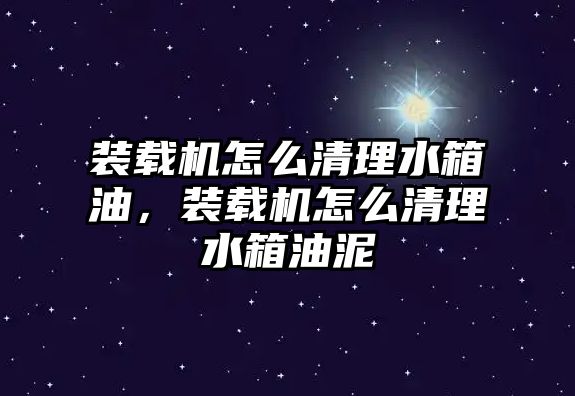 装载机怎么清理水箱油，装载机怎么清理水箱油泥